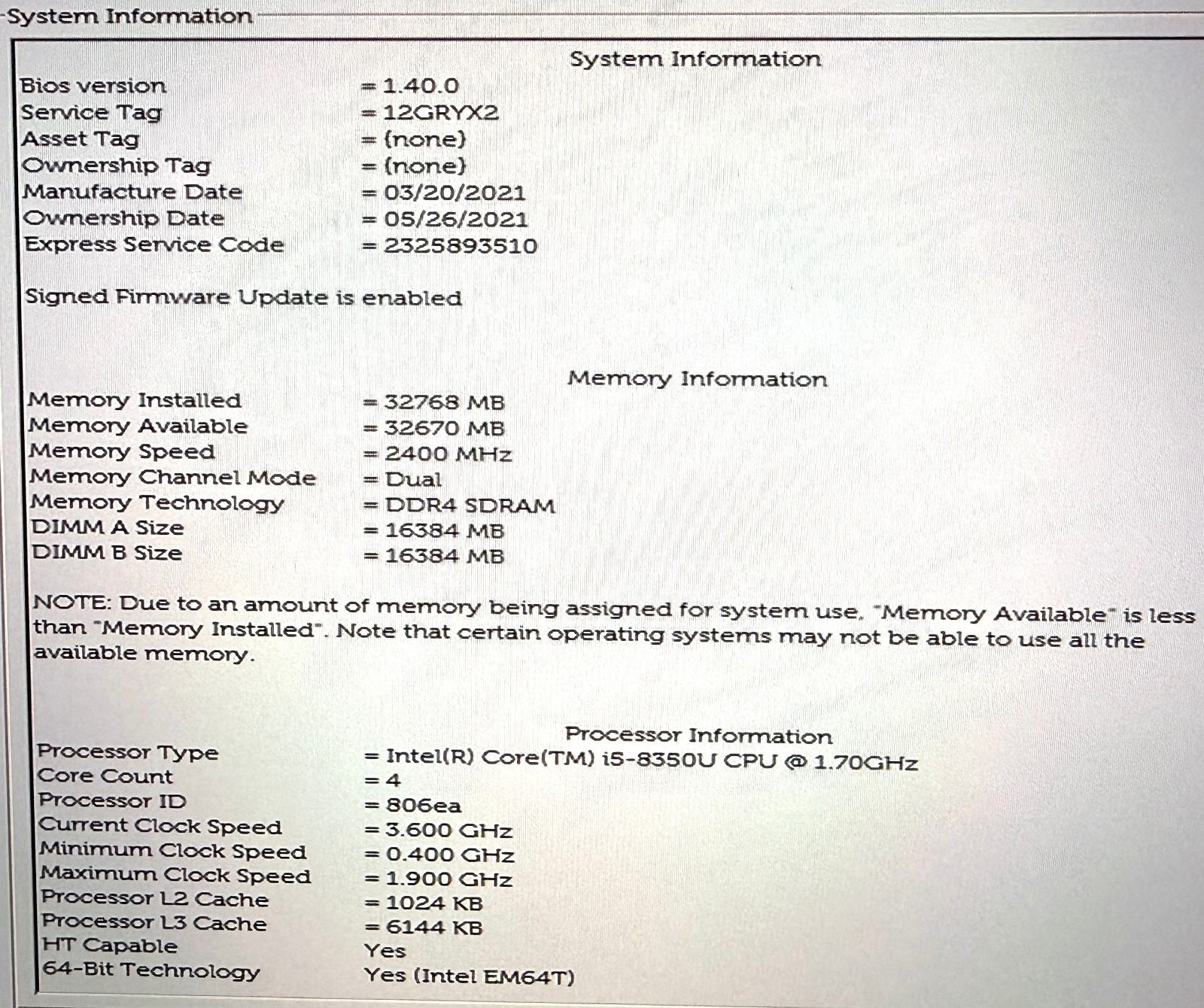 System Information

System Information

Bios version = 1.40.0
Service Tag = 12GRYX2
Asset Tag = (none)
Ownership Tag = (none)
Manufacture Date = 03/20/2021
Ownership Date = 05/26/2021
Express Service Code = 2325893510

Signed Firmware Update is enabled

Memory Information

Memory Installed = 32768 MB
Memory Available = 32670 MB
Memory Speed = 2400 MHz
Memory Channel Mode = Dual
Memory Technology = DDR4 SDRAM
DIMM A Size = 16384 MB
DIMM B Size = 16384 MB

NOTE: Due to an amount of memory being assigned for system use, "Memory Available" is less than "Memory Installed". Note that certain operating systems may not be able to use all the available memory.

Processor Information

Processor Type = Intel(R) Core(TM) i5-8350U CPU @ 1.70GHz
Core Count = 4
Processor ID = 806ea
Current Clock Speed = 3.600 GHz
Minimum Clock Speed = 0.400 GHz
Maximum Clock Speed = 1.900 GHz
Processor L2 Cache = 1024 KB
Processor L3 Cache = 6144 KB
HT Capable Yes
64-Bit Technology Yes (Intel EM64T)